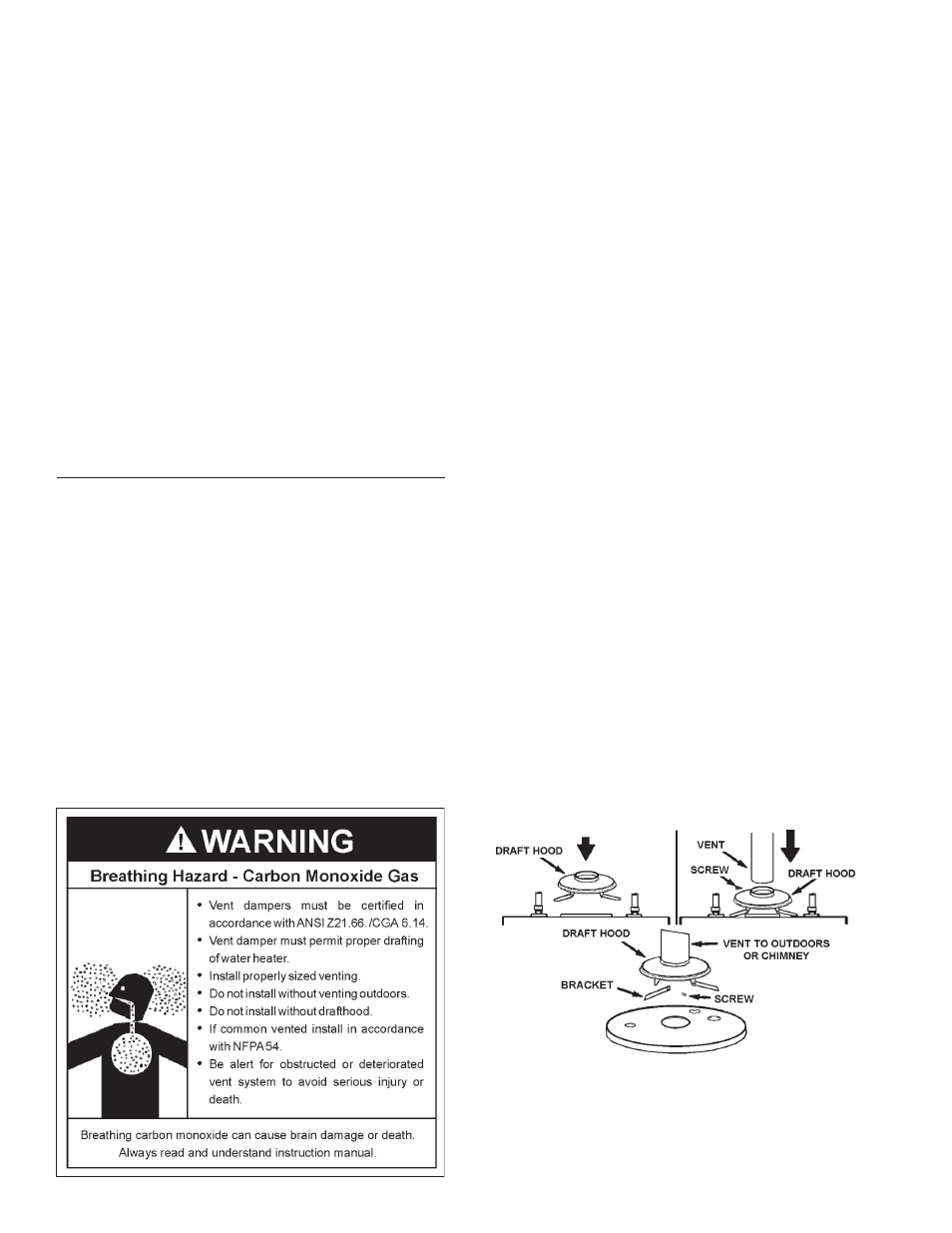 WARNING

Breathing Hazard - Carbon Monoxide Gas

• Vent dampers must be certified in accordance with ANSI Z21.66. /CGA 6.14.
• Vent damper must permit proper drafting of water heater.
• Install properly sized venting.
• Do not install without venting outdoors.
• Do not install without drafthood.
• If common vented install in accordance with NFPA 54.
• Be alert for obstructed or deteriorated vent system to avoid serious injury or death.

Breathing carbon monoxide can cause brain damage or death. Always read and understand instruction manual.

DRAFT HOOD

VENT
SCREW
DRAFT HOOD

DRAFT HOOD
VENT TO OUTDOORS OR CHIMNEY
BRACKET
SCREW